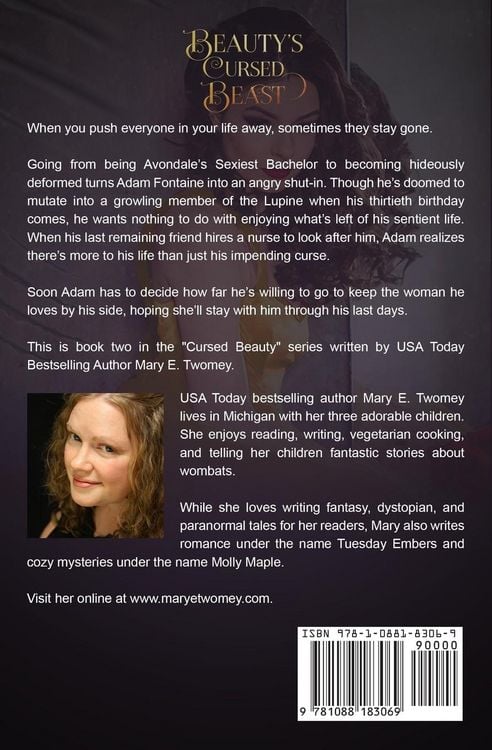 BEAUTY'S
CURSED
BEAST

When you push everyone in your life away, sometimes they stay gone.

Going from being Avondale's Sexiest Bachelor to becoming hideously deformed turns Adam Fontaine into an angry shut-in. Though he's doomed to mutate into a growling member of the Lupine when his thirtieth birthday comes, he wants nothing to do with enjoying what's left of his sentient life. When his last remaining friend hires a nurse to look after him, Adam realizes there's more to his life than just his impending curse.

Soon Adam has to decide how far he's willing to go to keep the woman he loves by his side, hoping she'll stay with him through his last days.

This is book two in the "Cursed Beauty" series written by USA Today Bestselling Author Mary E. Twomey.

USA Today bestselling author Mary E. Twomey lives in Michigan with her three adorable children. She enjoys reading, writing, vegetarian cooking, and telling her children fantastic stories about wombats.

While she loves writing fantasy, dystopian, and paranormal tales for her readers, Mary also writes romance under the name Tuesday Embers and cozy mysteries under the name Molly Maple.

Visit her online at www.maryetwomey.com.

ISBN 978-1-0881-8306-9
90000
9 781088 183069